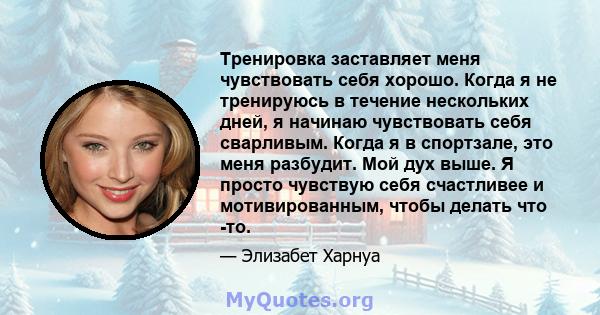 Тренировка заставляет меня чувствовать себя хорошо. Когда я не тренируюсь в течение нескольких дней, я начинаю чувствовать себя сварливым. Когда я в спортзале, это меня разбудит. Мой дух выше. Я просто чувствую себя счастливее и мотивированным, чтобы делать что -то.

— Элизабет Харнуа

MyQuotes.org